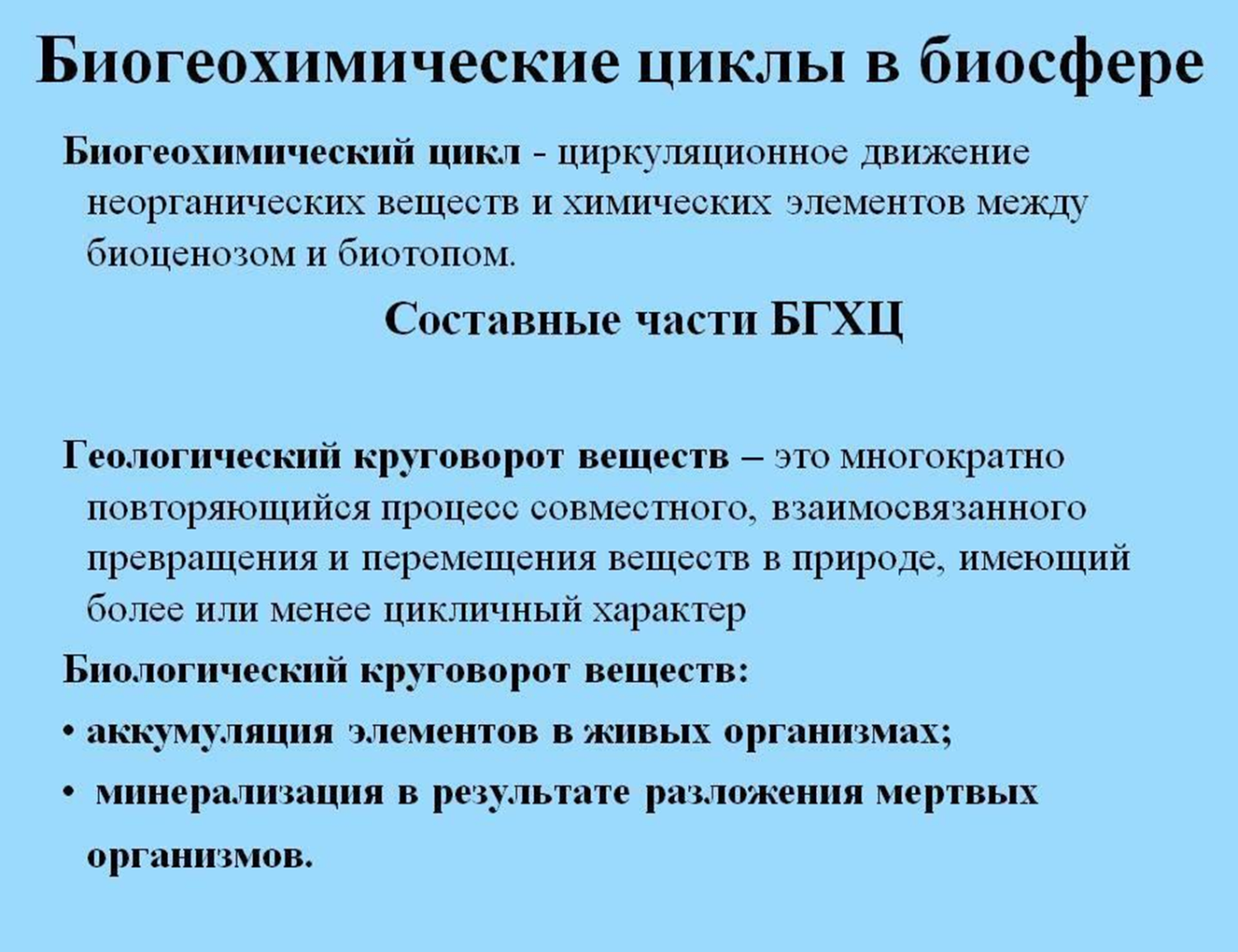 Биогеохимические циклы в биосфере

Биогеохимический цикл - циркуляционное движение неорганических веществ и химических элементов между биоценозом и биотопом.

Составные части БГХЦ

Геологический круговорот веществ – это многократно повторяющийся процесс совместного, взаимосвязанного превращения и перемещения веществ в природе, имеющий более или менее цикличный характер

Биологический круговорот веществ:

• аккумуляция элементов в живых организмах;

• минерализация в результате разложения мертвых организмов.